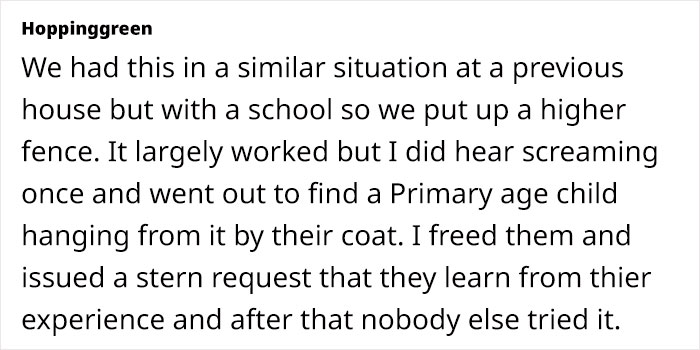 Hoppinggreen

We had this in a similar situation at a previous house but with a school so we put up a higher fence. It largely worked but I did hear screaming once and went out to find a Primary age child hanging from it by their coat. I freed them and issued a stern request that they learn from thier experience and after that nobody else tried it.